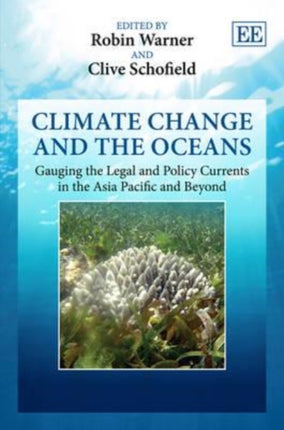 EDITED BY
Robin Warner
AND
Clive Schofield

EE

CLIMATE CHANGE AND THE OCEANS
Gauging the Legal and Policy Currents in the Asia Pacific and Beyond